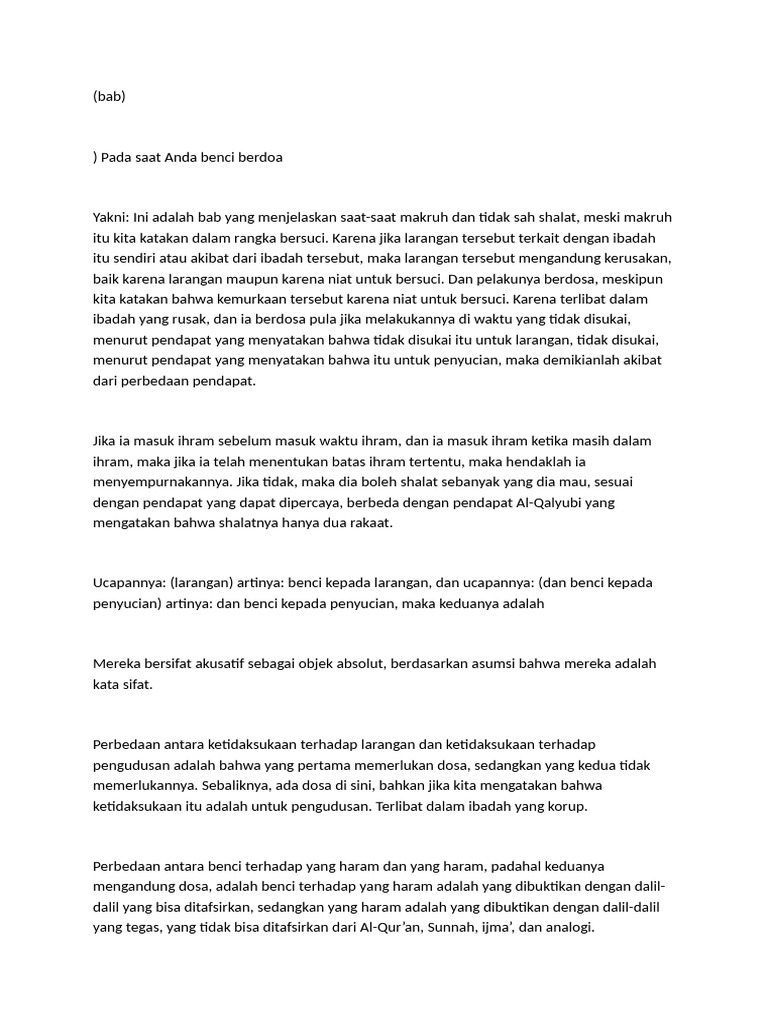 (bab)

) Pada saat Anda benci berdoa

Yakni: Ini adalah bab yang menjelaskan saat-saat makruh dan tidak sah shalat, meski makruh itu kita katakan dalam rangka bersuci. Karena jika larangan tersebut terkait dengan ibadah itu sendiri atau akibat dari ibadah tersebut, maka larangan tersebut mengandung kerusakan, baik karena larangan maupun karena niat untuk bersuci. Dan pelakunya berdosa, meskipun kita katakan bahwa kemurkaan tersebut karena niat untuk bersuci. Karena terlibat dalam ibadah yang rusak, dan ia berdosa pula jika melakukannya di waktu yang tidak disukai, menurut pendapat yang menyatakan bahwa tidak disukai itu untuk larangan, tidak disukai, menurut pendapat yang menyatakan bahwa itu untuk penyucian, maka demikianlah akibat dari perbedaan pendapat.

Jika ia masuk ihram sebelum masuk waktu ihram, dan ia masuk ihram ketika masih dalam ihram, maka jika ia telah menentukan batas ihram tertentu, maka hendaklah ia menyempurnakannya. Jika tidak, maka dia boleh shalat sebanyak yang dia mau, sesuai dengan pendapat yang dapat dipercaya, berbeda dengan pendapat Al-Qalyubi yang mengatakan bahwa shalatnya hanya dua rakaat.

Ucapannya: (larangan) artinya: benci kepada larangan, dan ucapannya: (dan benci kepada penyucian) artinya: dan benci kepada penyucian, maka keduanya adalah

Mereka bersifat akusatif sebagai objek absolut, berdasarkan asumsi bahwa mereka adalah kata sifat.

Perbedaan antara ketidaksukaan terhadap larangan dan ketidaksukaan terhadap pengudusan adalah bahwa yang pertama memerlukan dosa, sedangkan yang kedua tidak memerlukannya. Sebaliknya, ada dosa di sini, bahkan jika kita mengatakan bahwa ketidaksukaan itu adalah untuk pengudusan. Terlibat dalam ibadah yang korup.

Perbedaan antara benci terhadap yang haram dan yang haram, padahal keduanya mengandung dosa, adalah benci terhadap yang haram adalah yang dibuktikan dengan dalil-dalil yang bisa ditafsirkan, sedangkan yang haram adalah yang dibuktikan dengan dalil-dalil yang tegas, yang tidak bisa ditafsirkan dari Al-Qur'an, Sunnah, ijma', dan analogi.